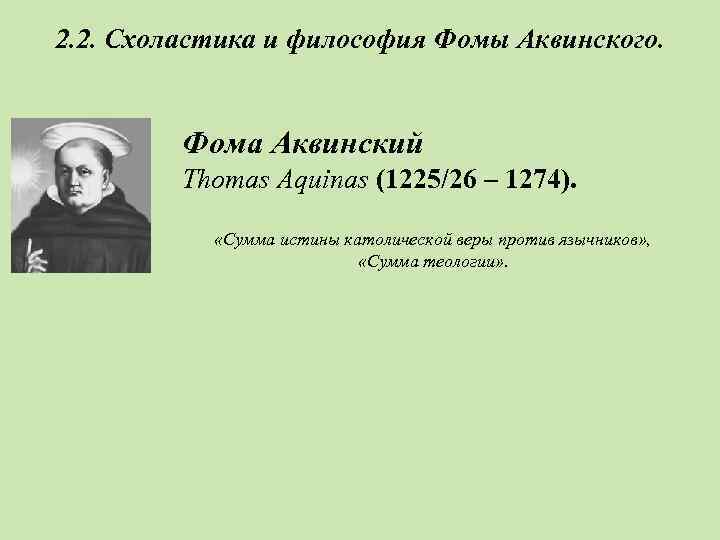 2.2. Схоластика и философия Фомы Аквинского.

Фома Аквинский
Thomas Aquinas (1225/26 – 1274).

«Сумма истины католической веры против язычников», «Сумма теологии».